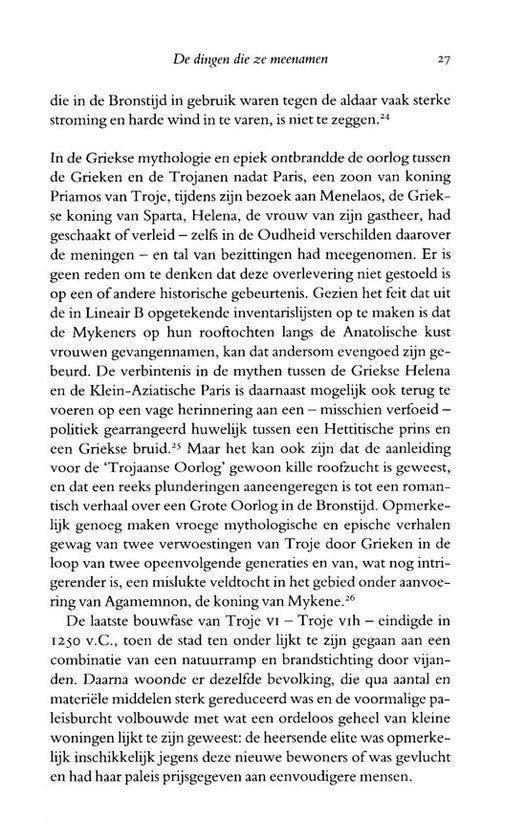 De dingen die ze meenamen 27

die in de Bronstijd in gebruik waren tegen de aldaar vaak sterke stroming en harde wind in te varen, is niet te zeggen.$^{24}$

In de Griekse mythologie en epiek ontbrandde de oorlog tussen de Grieken en de Trojanen nadat Paris, een zoon van koning Priamos van Troje, tijdens zijn bezoek aan Menelaos, de Griekse koning van Sparta, Helena, de vrouw van zijn gastheer, had geschaakt of verleid – zelfs in de Oudheid verschilden daarover de meningen – en tal van bezittingen had meegenomen. Er is geen reden om te denken dat deze overlevering niet gestoeld is op een of andere historische gebeurtenis. Gezien het feit dat uit de in Lineair B opgetekende inventarislijsten op te maken is dat de Mykeners op hun rooftochten langs de Anatolische kust vrouwen gevangennamen, kan dat andersom evengoed zijn gebeurd. De verbintenis in de mythen tussen de Griekse Helena en de Klein-Aziatische Paris is daarnaast mogelijk ook terug te voeren op een vage herinnering aan een – misschien verfoeid – politiek gearrangeerd huwelijk tussen een Hettitische prins en een Griekse bruid.$^{25}$ Maar het kan ook zijn dat de aanleiding voor de 'Trojaanse Oorlog' gewoon kille roofzucht is geweest, en dat een reeks plunderingen aaneengeregen is tot een romantisch verhaal over een Grote Oorlog in de Bronstijd. Opmerkelijk genoeg maken vroege mythologische en epische verhalen gewag van twee verwoestingen van Troje door Grieken in de loop van twee opeenvolgende generaties en van, wat nog intrigerender is, een mislukte veldtocht in het gebied onder aanvoering van Agamemnon, de koning van Mykene.$^{26}$

De laatste bouwfase van Troje VI – Troje VIh – eindigde in 1250 v.C., toen de stad ten onder lijkt te zijn gegaan aan een combinatie van een natuurramp en brandstichting door vijanden. Daarna woonde er dezelfde bevolking, die qua aantal en materiële middelen sterk gereduceerd was en de voormalige paleisburcht volbouwde met wat een ordeloos geheel van kleine woningen lijkt te zijn geweest: de heersende elite was opmerkelijk inschikkelijk jegens deze nieuwe bewoners of was gevlucht en had haar paleis prijsgegeven aan eenvoudigere mensen.